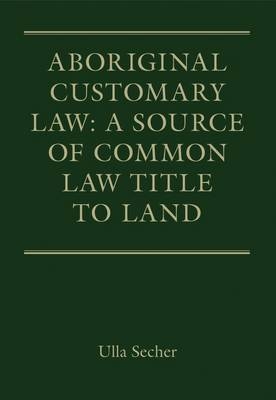 ABORIGINAL CUSTOMARY LAW: A SOURCE OF COMMON LAW TITLE TO LAND

Ulla Secher